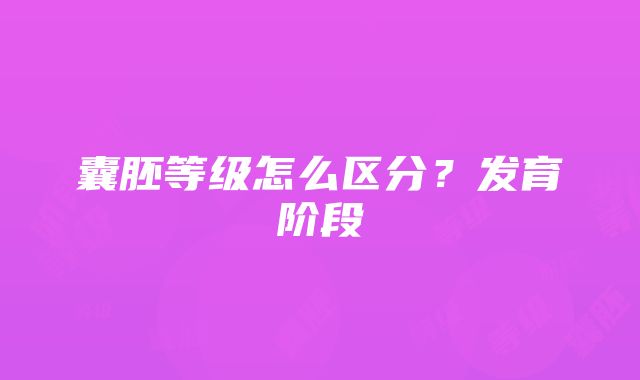 囊胚等级怎么区分？发育阶段